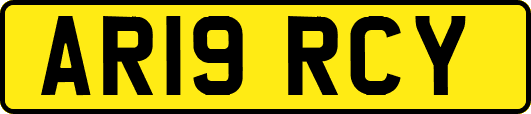 AR19 RCY